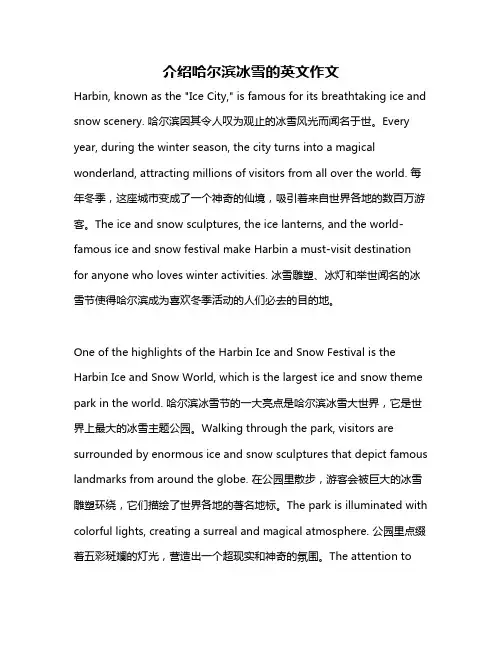 介绍哈尔滨冰雪的英文作文

Harbin, known as the "Ice City," is famous for its breathtaking ice and snow scenery. 哈尔滨因其令人叹为观止的冰雪风光而闻名于世。Every year, during the winter season, the city turns into a magical wonderland, attracting millions of visitors from all over the world. 每年冬季，这座城市变成了一个神奇的仙境，吸引着来自世界各地的数百万游客。The ice and snow sculptures, the ice lanterns, and the world-famous ice and snow festival make Harbin a must-visit destination for anyone who loves winter activities. 冰雪雕塑、冰灯和举世闻名的冰雪节使得哈尔滨成为喜欢冬季活动的人们必去的目的地。

One of the highlights of the Harbin Ice and Snow Festival is the Harbin Ice and Snow World, which is the largest ice and snow theme park in the world. 哈尔滨冰雪节的一大亮点是哈尔滨冰雪大世界，它是世界上最大的冰雪主题公园。Walking through the park, visitors are surrounded by enormous ice and snow sculptures that depict famous landmarks from around the globe. 在公园里散步，游客会被巨大的冰雪雕塑环绕，它们描绘了世界各地的著名地标。The park is illuminated with colorful lights, creating a surreal and magical atmosphere. 公园里点缀着五彩斑斓的灯光，营造出一个超现实和神奇的氛围。The attention to